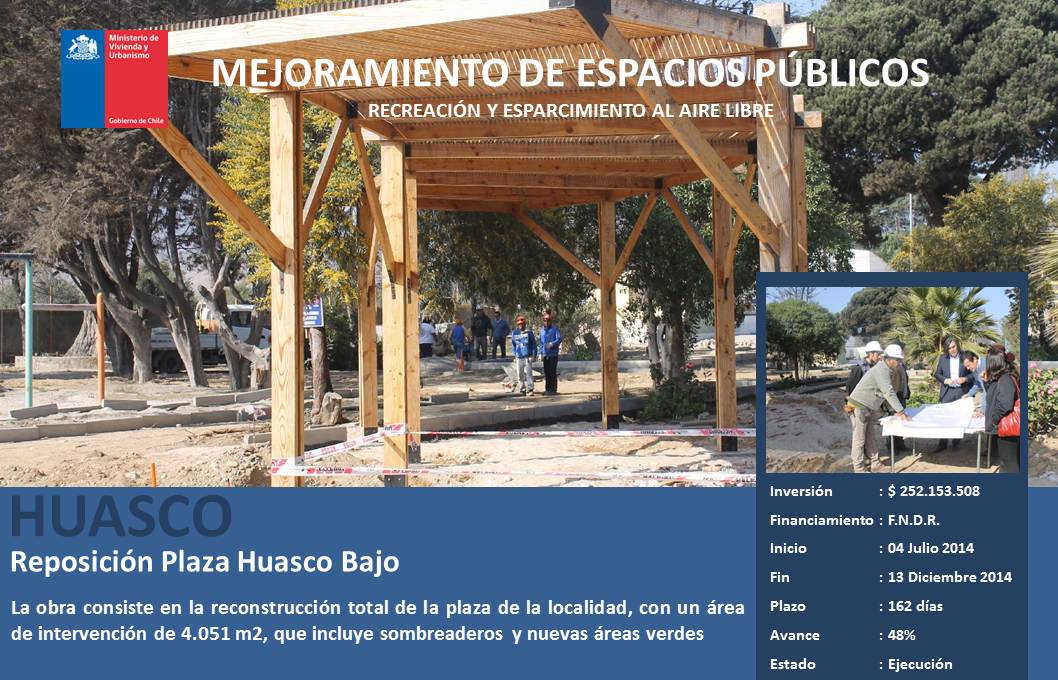 Ministerio de Vivienda y Urbanismo

Gobierno de Chile

MEJORAMIENTO DE ESPACIOS PÚBLICOS

RECREACIÓN Y ESPARCIMIENTO AL AIRE LIBRE

HUASCO

Reposición Plaza Huasco Bajo

La obra consiste en la reconstrucción total de la plaza de la localidad, con un área de intervención de 4.051 m2, que incluye sombreaderos y nuevas áreas verdes

Inversión : $ 252.153.508
Financiamiento : F.N.D.R.
Inicio : 04 Julio 2014
Fin : 13 Diciembre 2014
Plazo : 162 días
Avance : 48%
Estado : Ejecución